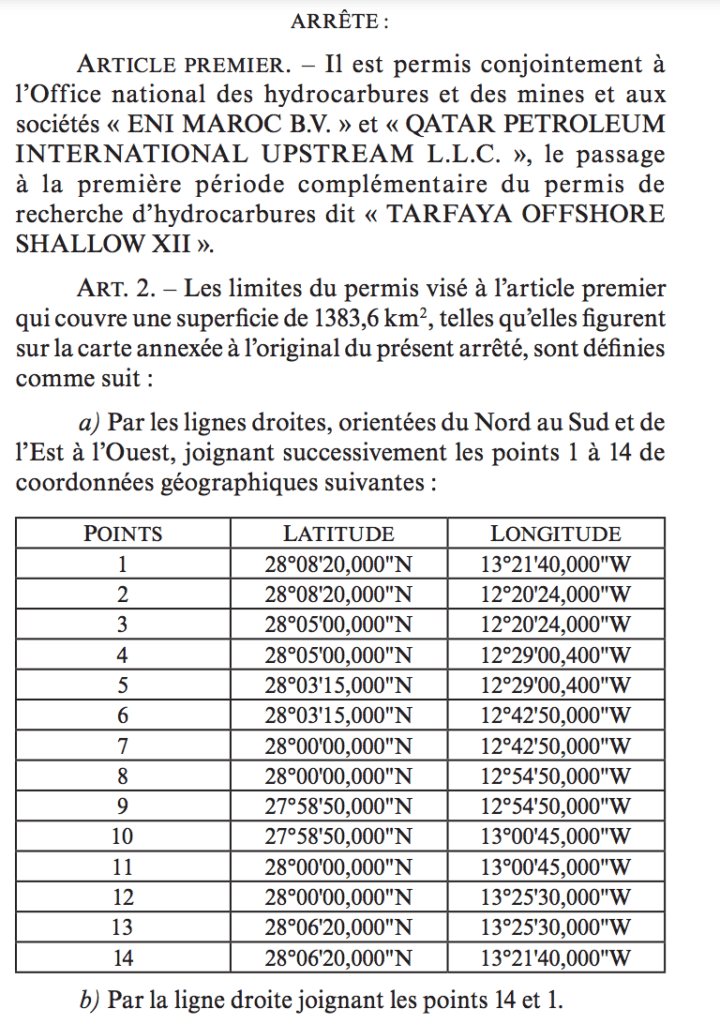 ARRÊTE :

ARTICLE PREMIER. – Il est permis conjointement à l'Office national des hydrocarbures et des mines et aux sociétés « ENI MAROC B.V. » et « QATAR PETROLEUM INTERNATIONAL UPSTREAM L.L.C. », le passage à la première période complémentaire du permis de recherche d'hydrocarbures dit « TARFAYA OFFSHORE SHALLOW XII ».

ART. 2. – Les limites du permis visé à l'article premier qui couvre une superficie de 1383,6 $km^2$, telles qu'elles figurent sur la carte annexée à l'original du présent arrêté, sont définies comme suit :

a) Par les lignes droites, orientées du Nord au Sud et de l'Est à l'Ouest, joignant successivement les points 1 à 14 de coordonnées géographiques suivantes :

| POINTS | LATITUDE | LONGITUDE |
|---|---|---|
| 1 | 28°08'20,000"N | 13°21'40,000"W |
| 2 | 28°08'20,000"N | 12°20'24,000"W |
| 3 | 28°05'00,000"N | 12°20'24,000"W |
| 4 | 28°05'00,000"N | 12°29'00,400"W |
| 5 | 28°03'15,000"N | 12°29'00,400"W |
| 6 | 28°03'15,000"N | 12°42'50,000"W |
| 7 | 28°00'00,000"N | 12°42'50,000"W |
| 8 | 28°00'00,000"N | 12°54'50,000"W |
| 9 | 27°58'50,000"N | 12°54'50,000"W |
| 10 | 27°58'50,000"N | 13°00'45,000"W |
| 11 | 28°00'00,000"N | 13°00'45,000"W |
| 12 | 28°00'00,000"N | 13°25'30,000"W |
| 13 | 28°06'20,000"N | 13°25'30,000"W |
| 14 | 28°06'20,000"N | 13°21'40,000"W |

b) Par la ligne droite joignant les points 14 et 1.